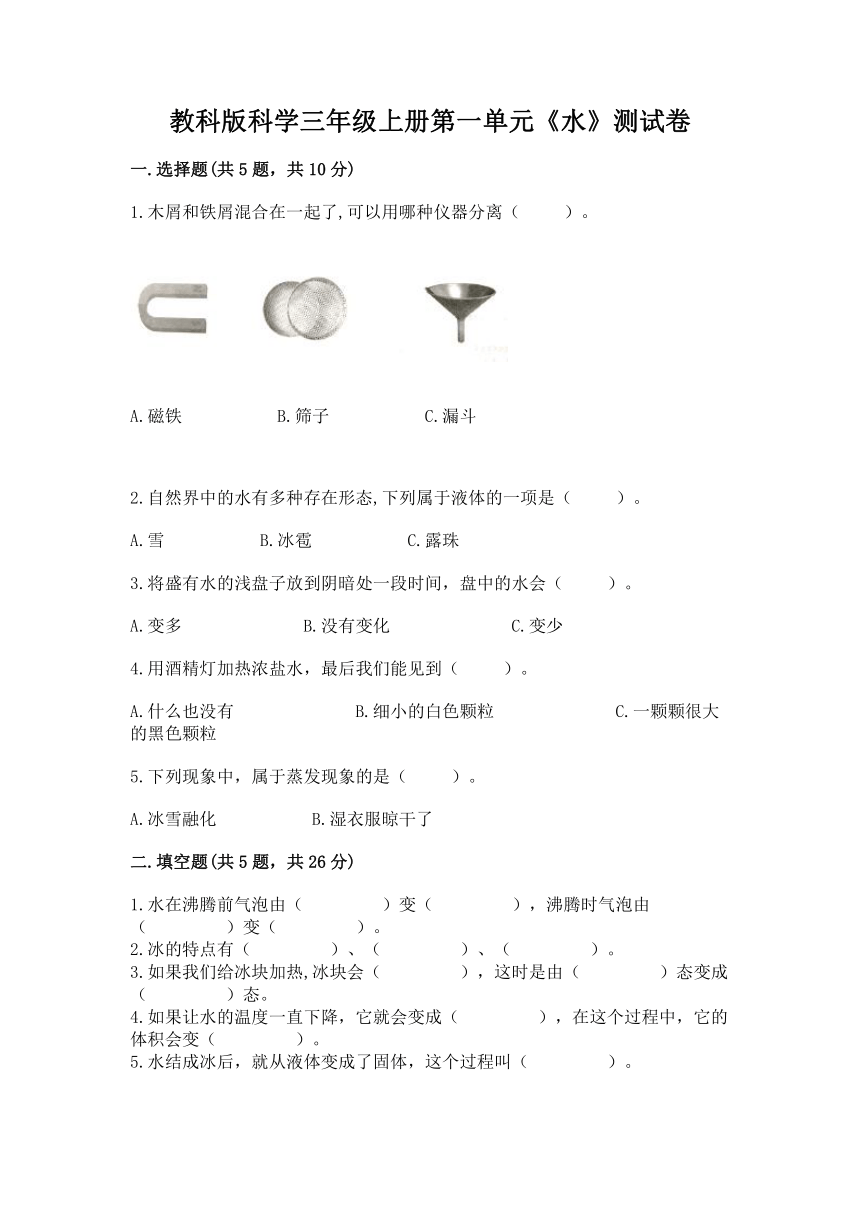 教科版科学三年级上册第一单元《水》测试卷

一.选择题(共5题，共10分)

1.木屑和铁屑混合在一起了,可以用哪种仪器分离（　　）。

A.磁铁　　B.筛子　　C.漏斗

2.自然界中的水有多种存在形态,下列属于液体的一项是（　　）。

A.雪　　B.冰雹　　C.露珠

3.将盛有水的浅盘子放到阴暗处一段时间，盘中的水会（　　）。

A.变多　　B.没有变化　　C.变少

4.用酒精灯加热浓盐水，最后我们能见到（　　）。

A.什么也没有　　B.细小的白色颗粒　　C.一颗颗很大的黑色颗粒

5.下列现象中，属于蒸发现象的是（　　）。

A.冰雪融化　　B.湿衣服晾干了

二.填空题(共5题，共26分)

1.水在沸腾前气泡由（　　）变（　　），沸腾时气泡由（　　）变（　　）。
2.冰的特点有（　　）、（　　）、（　　）。
3.如果我们给冰块加热,冰块会（　　），这时是由（　　）态变成（　　）态。
4.如果让水的温度一直下降，它就会变成（　　），在这个过程中，它的体积会变（　　）。
5.水结成冰后，就从液体变成了固体，这个过程叫（　　）。